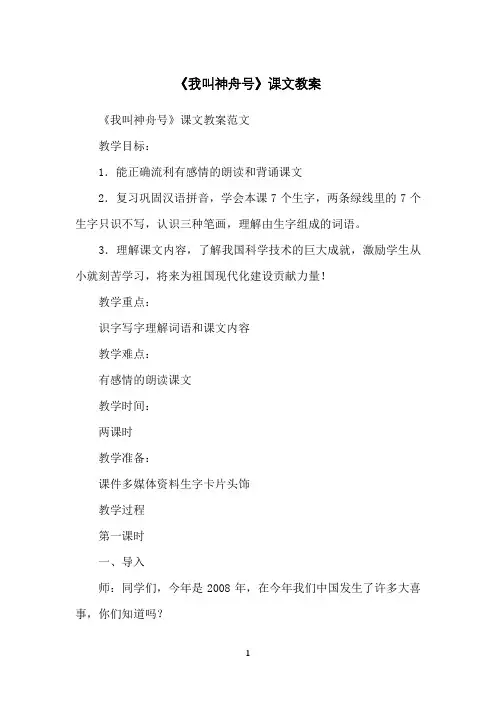 《我叫神舟号》课文教案

《我叫神舟号》课文教案范文

教学目标：

1．能正确流利有感情的朗读和背诵课文

2．复习巩固汉语拼音，学会本课 7 个生字，两条绿线里的 7 个生字只识不写，认识三种笔画，理解由生字组成的词语。

3．理解课文内容，了解我国科学技术的巨大成就，激励学生从小就刻苦学习，将来为祖国现代化建设贡献力量！

教学重点：

识字写字理解词语和课文内容

教学难点：

有感情的朗读课文

教学时间：

两课时

教学准备：

课件多媒体资料生字卡片头饰

教学过程

第一课时

一、导入

师：同学们，今年是 2008 年，在今年我们中国发生了许多大喜事，你们知道吗？

1